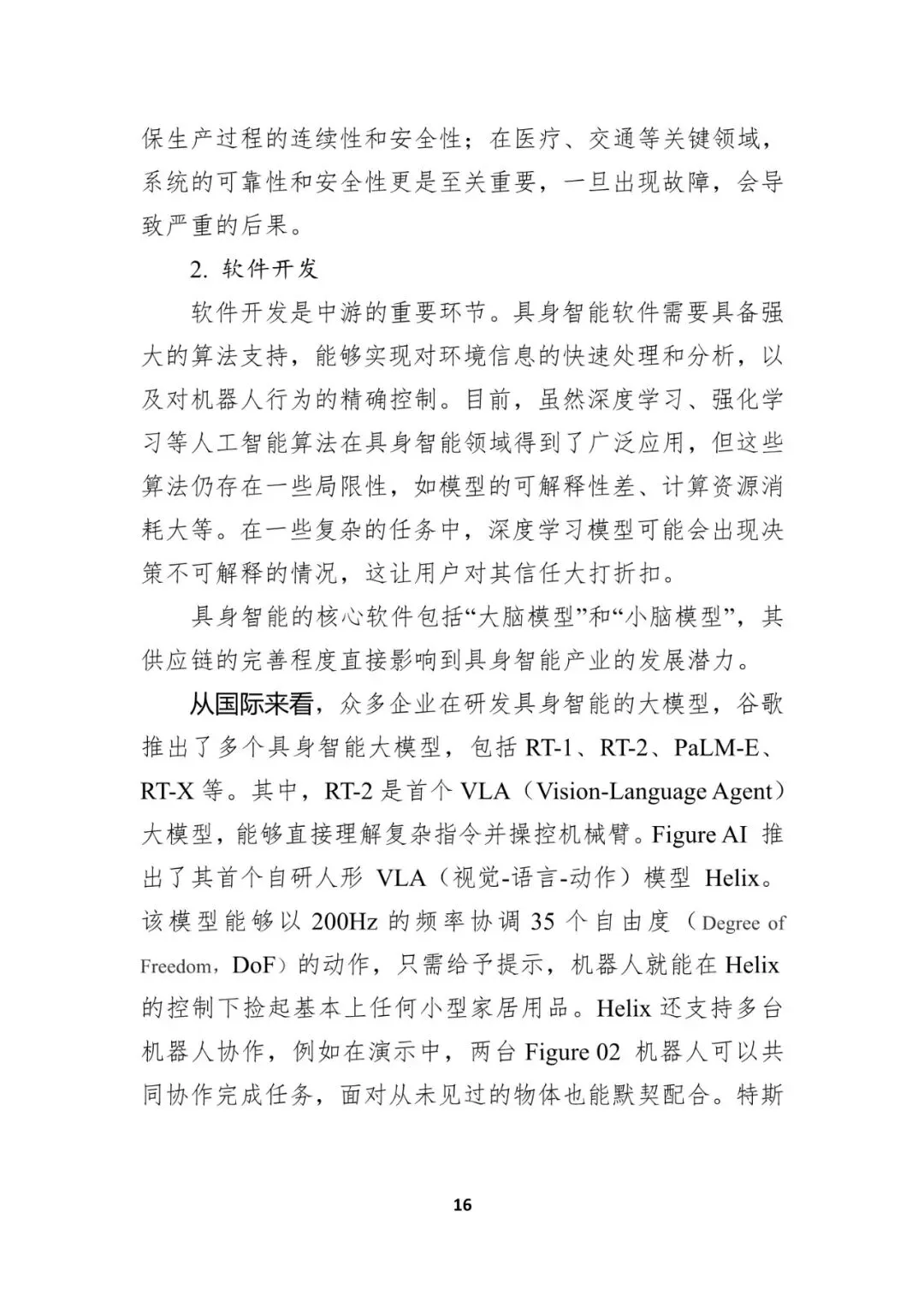 保生产过程的连续性和安全性；在医疗、交通等关键领域，系统的可靠性和安全性更是至关重要，一旦出现故障，会导致严重的后果。

2. 软件开发

软件开发是中游的重要环节。具身智能软件需要具备强大的算法支持，能够实现对环境信息的快速处理和分析，以及对机器人行为的精确控制。目前，虽然深度学习、强化学习等人工智能算法在具身智能领域得到了广泛应用，但这些算法仍存在一些局限性，如模型的可解释性差、计算资源消耗大等。在一些复杂的任务中，深度学习模型可能会出现决策不可解释的情况，这让用户对其信任大打折扣。

具身智能的核心软件包括“大脑模型”和“小脑模型”，其供应链的完善程度直接影响到具身智能产业的发展潜力。

从国际来看，众多企业在研发具身智能的大模型，谷歌推出了多个具身智能大模型，包括 RT-1、RT-2、PaLM-E、RT-X 等。其中，RT-2 是首个 VLA（Vision-Language Agent）大模型，能够直接理解复杂指令并操控机械臂。Figure AI 推出了其首个自研人形 VLA（视觉-语言-动作）模型 Helix。该模型能够以 200Hz 的频率协调 35 个自由度（Degree of Freedom，DoF）的动作，只需给予提示，机器人就能在 Helix 的控制下捡起基本上任何小型家居用品。Helix 还支持多台机器人协作，例如在演示中，两台 Figure 02 机器人可以共同协作完成任务，面对从未见过的物体也能默契配合。特斯

16